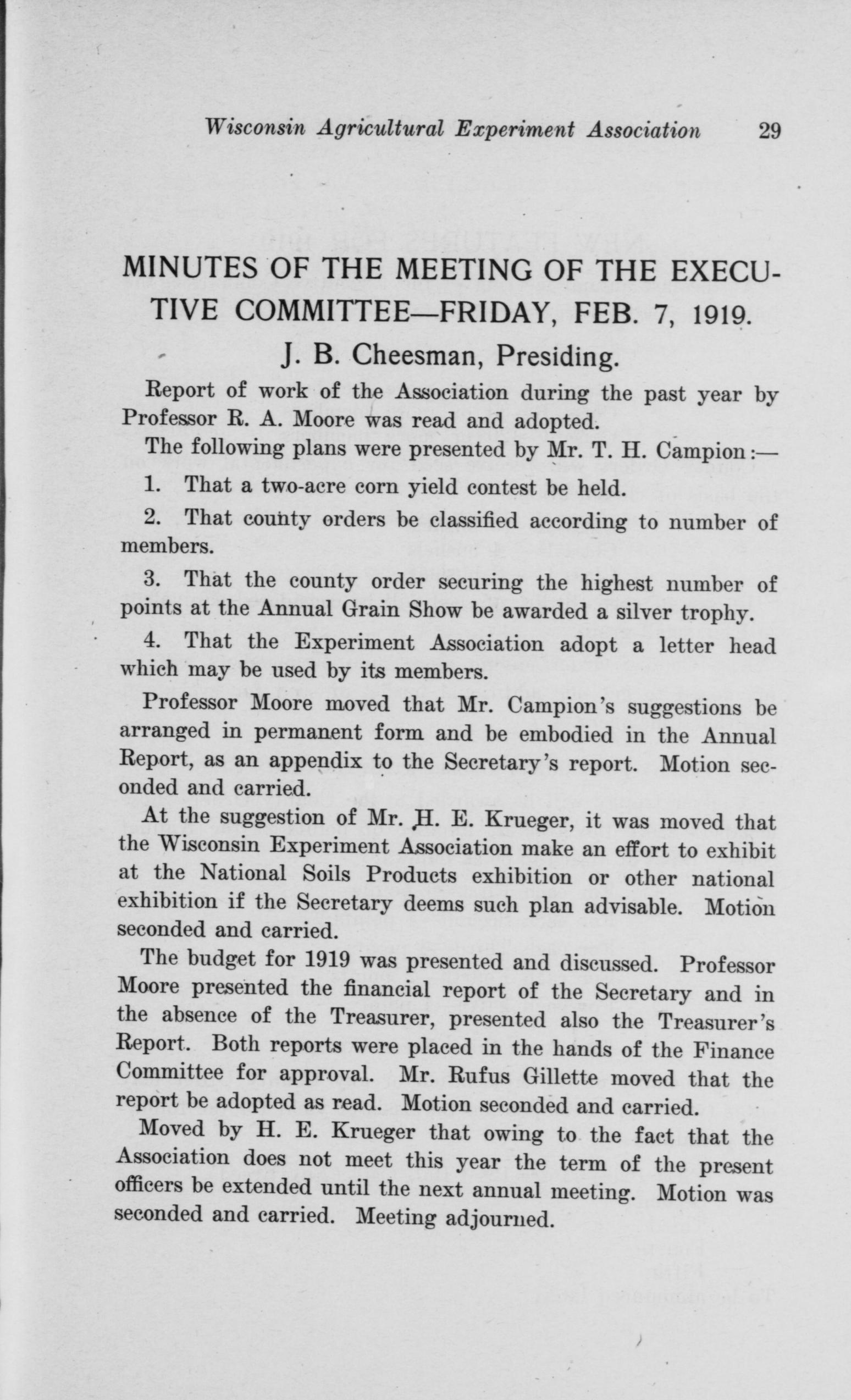 Wisconsin Agricultural Experiment Association 29

MINUTES OF THE MEETING OF THE EXECUTIVE COMMITTEE—FRIDAY, FEB. 7, 1919.

J. B. Cheesman, Presiding.

Report of work of the Association during the past year by Professor R. A. Moore was read and adopted.

The following plans were presented by Mr. T. H. Campion:—

1. That a two-acre corn yield contest be held.

2. That county orders be classified according to number of members.

3. That the county order securing the highest number of points at the Annual Grain Show be awarded a silver trophy.

4. That the Experiment Association adopt a letter head which may be used by its members.

Professor Moore moved that Mr. Campion's suggestions be arranged in permanent form and be embodied in the Annual Report, as an appendix to the Secretary's report. Motion seconded and carried.

At the suggestion of Mr. H. E. Krueger, it was moved that the Wisconsin Experiment Association make an effort to exhibit at the National Soils Products exhibition or other national exhibition if the Secretary deems such plan advisable. Motion seconded and carried.

The budget for 1919 was presented and discussed. Professor Moore presented the financial report of the Secretary and in the absence of the Treasurer, presented also the Treasurer's Report. Both reports were placed in the hands of the Finance Committee for approval. Mr. Rufus Gillette moved that the report be adopted as read. Motion seconded and carried.

Moved by H. E. Krueger that owing to the fact that the Association does not meet this year the term of the present officers be extended until the next annual meeting. Motion was seconded and carried. Meeting adjourned.